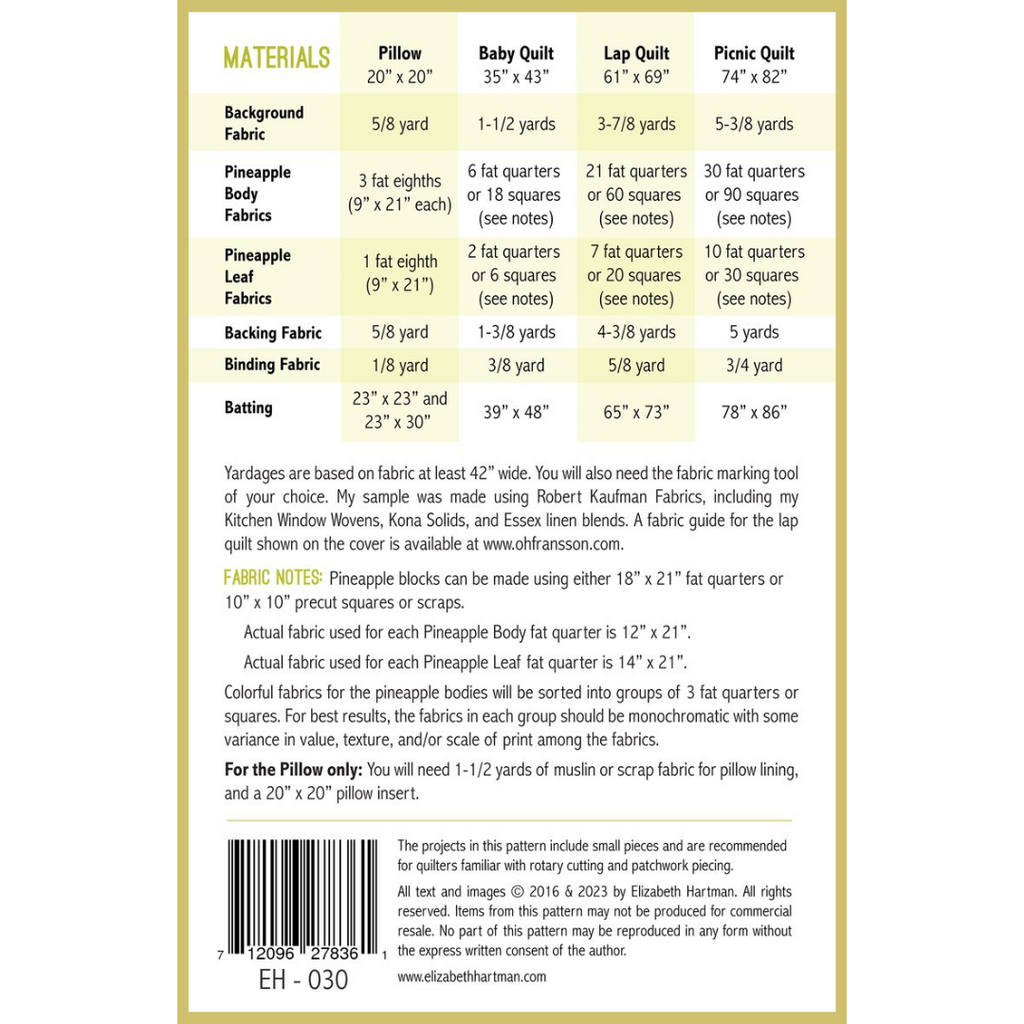 | MATERIALS | Pillow 20” x 20” | Baby Quilt 35” x 43” | Lap Quilt 61” x 69” | Picnic Quilt 74” x 82” |
|---|---|---|---|---|
| Background Fabric | 5/8 yard | 1-1/2 yards | 3-7/8 yards | 5-3/8 yards |
| Pineapple Body Fabrics | 3 fat eighths (9” x 21” each) | 6 fat quarters or 18 squares (see notes) | 21 fat quarters or 60 squares (see notes) | 30 fat quarters or 90 squares (see notes) |
| Pineapple Leaf Fabrics | 1 fat eighth (9” x 21”) | 2 fat quarters or 6 squares (see notes) | 7 fat quarters or 20 squares (see notes) | 10 fat quarters or 30 squares (see notes) |
| Backing Fabric | 5/8 yard | 1-3/8 yards | 4-3/8 yards | 5 yards |
| Binding Fabric | 1/8 yard | 3/8 yard | 5/8 yard | 3/4 yard |
| Batting | 23” x 23” and 23” x 30” | 39” x 48” | 65” x 73” | 78” x 86” |

Yardages are based on fabric at least 42” wide. You will also need the fabric marking tool of your choice. My sample was made using Robert Kaufman Fabrics, including my Kitchen Window Wovens, Kona Solids, and Essex linen blends. A fabric guide for the lap quilt shown on the cover is available at www.ohfransson.com.

FABRIC NOTES: Pineapple blocks can be made using either 18” x 21” fat quarters or 10” x 10” precut squares or scraps.

Actual fabric used for each Pineapple Body fat quarter is 12” x 21”.

Actual fabric used for each Pineapple Leaf fat quarter is 14” x 21”.

Colorful fabrics for the pineapple bodies will be sorted into groups of 3 fat quarters or squares. For best results, the fabrics in each group should be monochromatic with some variance in value, texture, and/or scale of print among the fabrics.

For the Pillow only: You will need 1-1/2 yards of muslin or scrap fabric for pillow lining, and a 20” x 20” pillow insert.

7 12096 27836 1

EH - 030

The projects in this pattern include small pieces and are recommended for quilters familiar with rotary cutting and patchwork piecing.

All text and images © 2016 & 2023 by Elizabeth Hartman. All rights reserved. Items from this pattern may not be produced for commercial resale. No part of this pattern may be reproduced in any form without the express written consent of the author.

www.elizabethhartman.com